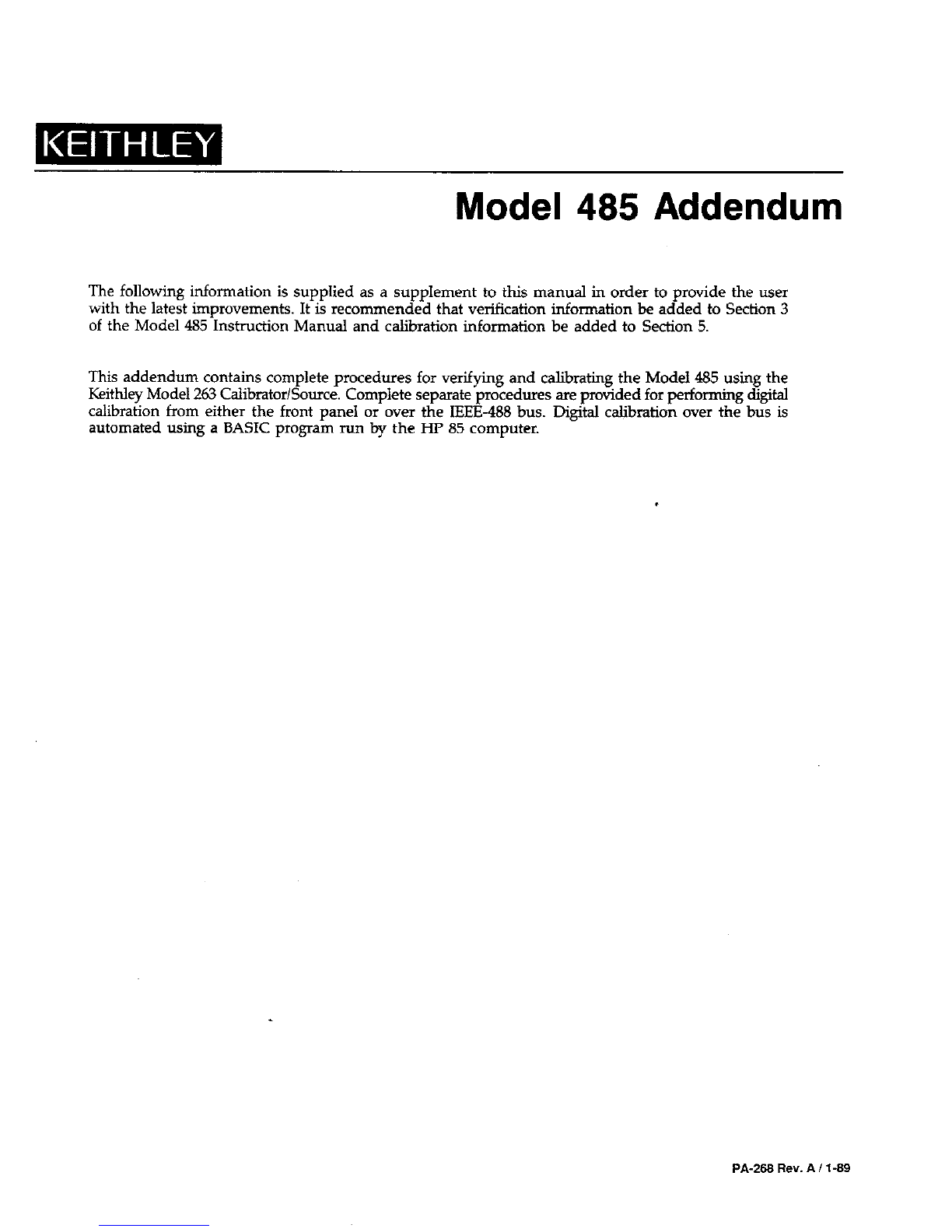 KEITHLEY

Model 485 Addendum

The following information is supplied as a supplement to this manual in order to provide the user with the latest improvements. It is recommended that verification information be added to Section 3 of the Model 485 Instruction Manual and calibration information be added to Section 5.

This addendum contains complete procedures for verifying and calibrating the Model 485 using the Keithley Model 263 Calibrator/Source. Complete separate procedures are provided for performing digital calibration from either the front panel or over the IEEE-488 bus. Digital calibration over the bus is automated using a BASIC program run by the HP 85 computer.

PA-268 Rev. A / 1-89